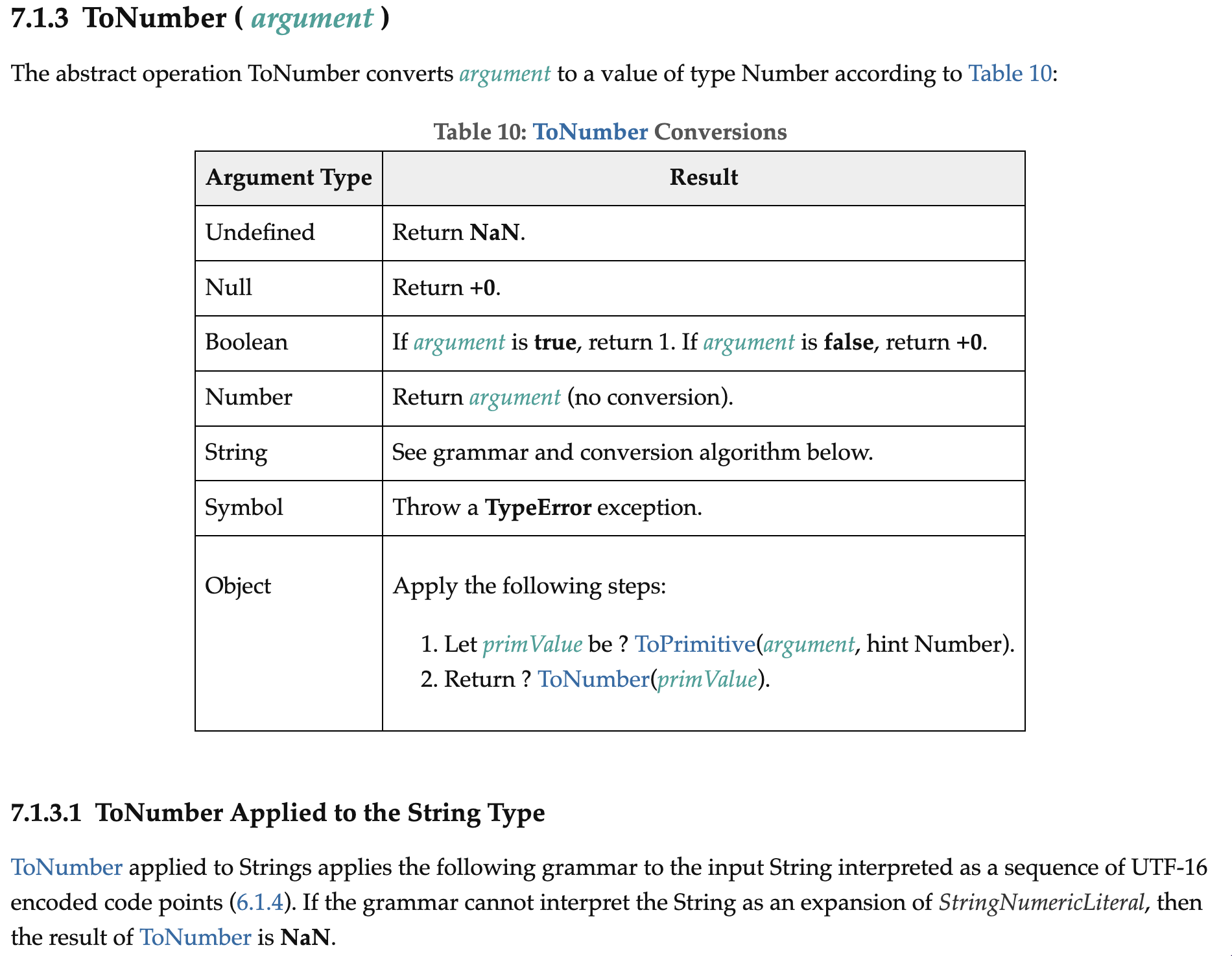 7.1.3 ToNumber ( argument )

The abstract operation ToNumber converts argument to a value of type Number according to Table 10:

Table 10: ToNumber Conversions

| Argument Type | Result |
|---|---|
| Undefined | Return NaN. |
| Null | Return +0. |
| Boolean | If argument is true, return 1. If argument is false, return +0. |
| Number | Return argument (no conversion). |
| String | See grammar and conversion algorithm below. |
| Symbol | Throw a TypeError exception. |
| Object | Apply the following steps: 1. Let primValue be ? ToPrimitive(argument, hint Number). 2. Return ? ToNumber(primValue). |

7.1.3.1 ToNumber Applied to the String Type

ToNumber applied to Strings applies the following grammar to the input String interpreted as a sequence of UTF-16 encoded code points (6.1.4). If the grammar cannot interpret the String as an expansion of StringNumericLiteral, then the result of ToNumber is NaN.